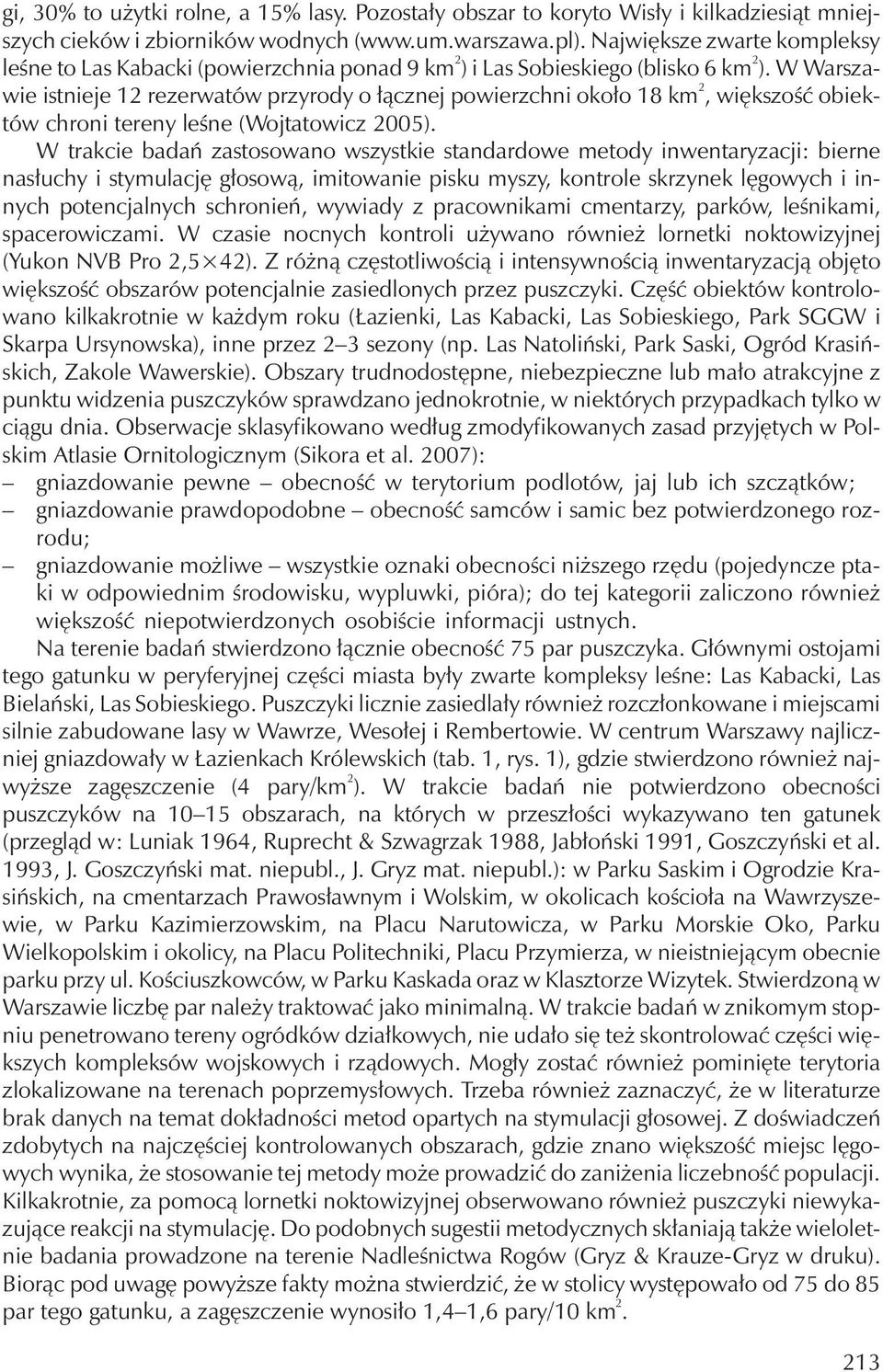 gi, 30% to użytki rolne, a 15% lasy. Pozostały obszar to koryto Wisły i kilkadziesiąt mniejszych cieków i zbiorników wodnych (www.um.warszawa.pl). Największe zwarte kompleksy leśne to Las Kabacki (powierzchnia ponad 9 km$^2$) i Las Sobieskiego (blisko 6 km$^2$). W Warszawie istnieje 12 rezerwatów przyrody o łącznej powierzchni około 18 km$^2$, większość obiektów chroni tereny leśne (Wojtatowicz 2005).

W trakcie badań zastosowano wszystkie standardowe metody inwentaryzacji: bierne nasłuchy i stymulację głosową, imitowanie pisku myszy, kontrole skrzynek lęgowych i innych potencjalnych schronień, wywiady z pracownikami cmentarzy, parków, leśnikami, spacerowiczami. W czasie nocnych kontroli używano również lornetki noktowizyjnej (Yukon NVB Pro 2,5×42). Z różną częstotliwością i intensywnością inwentaryzacją objęto większość obszarów potencjalnie zasiedlonych przez puszczyki. Część obiektów kontrolowano kilkakrotnie w każdym roku (Łazienki, Las Kabacki, Las Sobieskiego, Park SGGW i Skarpa Ursynowska), inne przez 2–3 sezony (np. Las Natoliński, Park Saski, Ogród Krasińskich, Zakole Wawerskie). Obszary trudnodostępne, niebezpieczne lub mało atrakcyjne z punktu widzenia puszczyków sprawdzano jednokrotnie, w niektórych przypadkach tylko w ciągu dnia. Obserwacje sklasyfikowano według zmodyfikowanych zasad przyjętych w Polskim Atlasie Ornitologicznym (Sikora et al. 2007):
– gniazdowanie pewne – obecność w terytorium podlotów, jaj lub ich szczątków;
– gniazdowanie prawdopodobne – obecność samców i samic bez potwierdzonego rozrodu;
– gniazdowanie możliwe – wszystkie oznaki obecności niższego rzędu (pojedyncze ptaki w odpowiednim środowisku, wypluwki, pióra); do tej kategorii zaliczono również większość niepotwierdzonych osobiście informacji ustnych.

Na terenie badań stwierdzono łącznie obecność 75 par puszczyka. Głównymi ostojami tego gatunku w peryferyjnej części miasta były zwarte kompleksy leśne: Las Kabacki, Las Bielański, Las Sobieskiego. Puszczyki licznie zasiedlały również rozczłonkowane i miejscami silnie zabudowane lasy w Wawrze, Wesołej i Rembertowie. W centrum Warszawy najliczniej gniazdowały w Łazienkach Królewskich (tab. 1, rys. 1), gdzie stwierdzono również najwyższe zagęszczenie (4 pary/km$^2$). W trakcie badań nie potwierdzono obecności puszczyków na 10–15 obszarach, na których w przeszłości wykazywano ten gatunek (przegląd w: Luniak 1964, Ruprecht & Szwagrzak 1988, Jabłoński 1991, Goszczyński et al. 1993, J. Goszczyński mat. niepubl., J. Gryz mat. niepubl.): w Parku Saskim i Ogrodzie Krasińskich, na cmentarzach Prawosławnym i Wolskim, w okolicach kościoła na Wawrzyszewie, w Parku Kazimierzowskim, na Placu Narutowicza, w Parku Morskie Oko, Parku Wielkopolskim i okolicy, na Placu Politechniki, Placu Przymierza, w nieistniejącym obecnie parku przy ul. Kościuszkowców, w Parku Kaskada oraz w Klasztorze Wizytek. Stwierdzoną w Warszawie liczbę par należy traktować jako minimalną. W trakcie badań w znikomym stopniu penetrowano tereny ogródków działkowych, nie udało się też skontrolować części większych kompleksów wojskowych i rządowych. Mogły zostać również pominięte terytoria zlokalizowane na terenach poprzemysłowych. Trzeba również zaznaczyć, że w literaturze brak danych na temat dokładności metod opartych na stymulacji głosowej. Z doświadczeń zdobytych na najczęściej kontrolowanych obszarach, gdzie znano większość miejsc lęgowych wynika, że stosowanie tej metody może prowadzić do zaniżenia liczebność populacji. Kilkakrotnie, za pomocą lornetki noktowizyjnej obserwowano również puszczyki niewykazujące reakcji na stymulację. Do podobnych sugestii metodycznych skłaniają także wieloletnie badania prowadzone na terenie Nadleśnictwa Rogów (Gryz & Krauze-Gryz w druku). Biorąc pod uwagę powyższe fakty można stwierdzić, że w stolicy występowało od 75 do 85 par tego gatunku, a zagęszczenie wynosiło 1,4–1,6 pary/10 km$^2$.

213